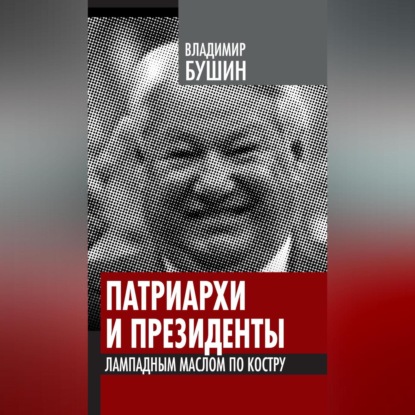 ВЛАДИМИР
БУШИН

ПАТРИАРХИ
И ПРЕЗИДЕНТЫ

ЛАМПАДНЫМ МАСЛОМ ПО КОСТРУ